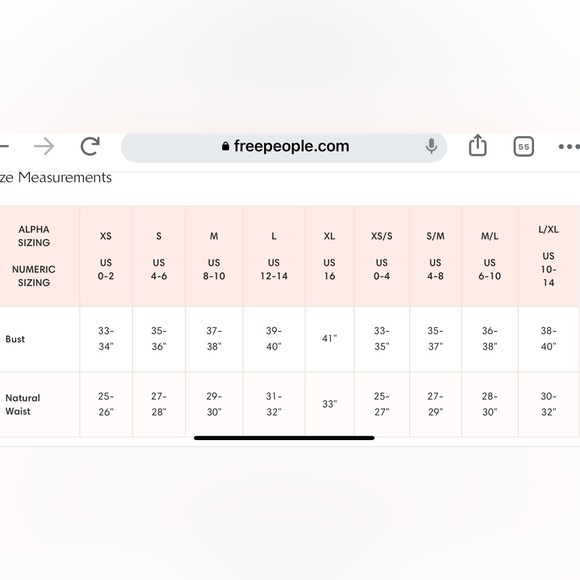 freepeople.com

55

ze Measurements

| ALPHA SIZING NUMERIC SIZING | XS US 0-2 | S US 4-6 | M US 8-10 | L US 12-14 | XL US 16 | XS/S US 0-4 | S/M US 4-8 | M/L US 6-10 | L/XL US 10-14 |
|---|---|---|---|---|---|---|---|---|---|
| Bust | 33-34" | 35-36" | 37-38" | 39-40" | 41" | 33-35" | 35-37" | 36-38" | 38-40" |
| Natural Waist | 25-26" | 27-28" | 29-30" | 31-32" | 33" | 25-27" | 27-29" | 28-30" | 30-32" |